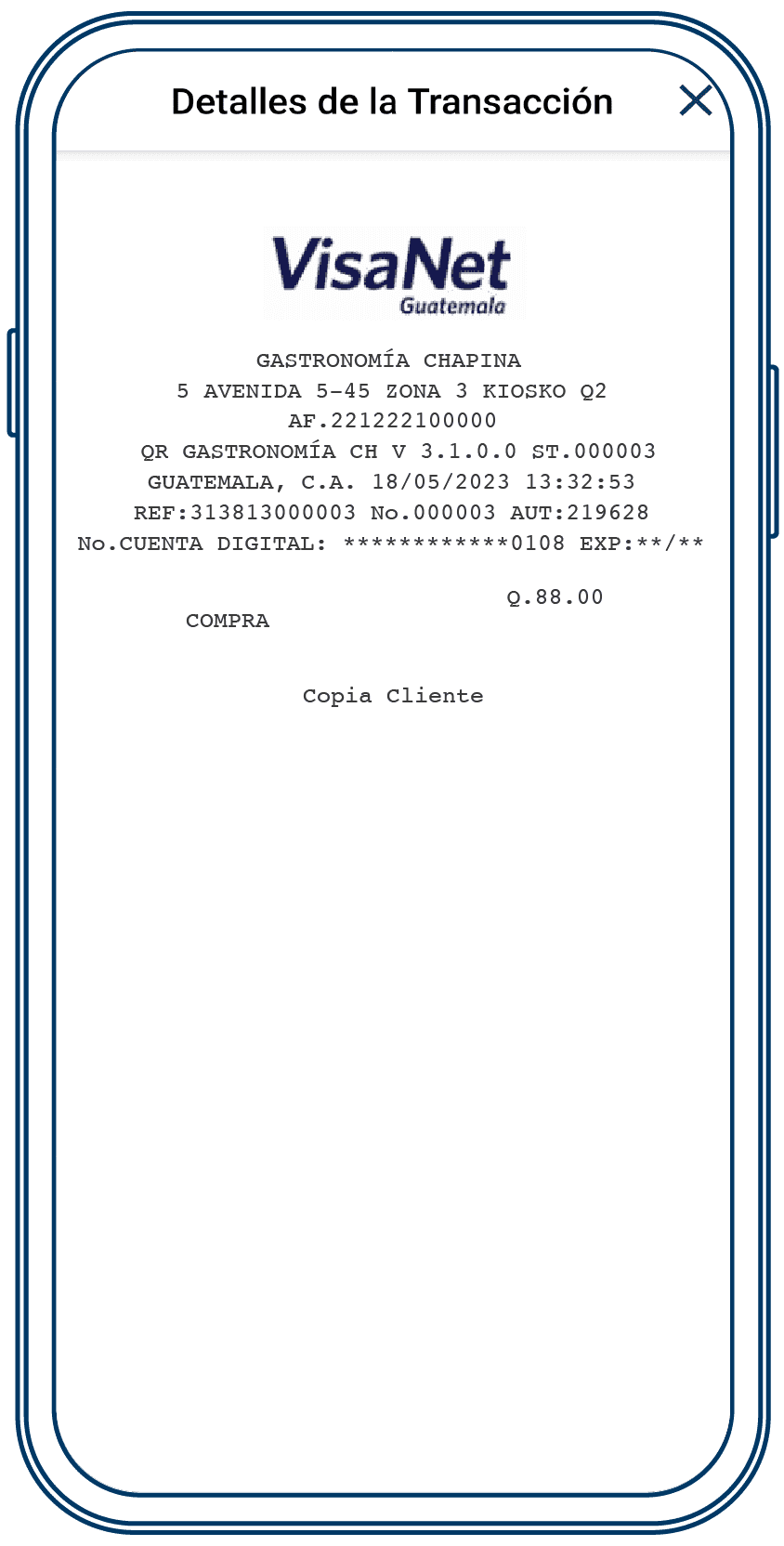 Detalles de la Transacción

VisaNet
Guatemala

GASTRONOMÍA CHAPINA
5 AVENIDA 5-45 ZONA 3 KIOSKO Q2
AF.221222100000
QR GASTRONOMÍA CH V 3.1.0.0 ST.000003
GUATEMALA, C.A. 18/05/2023 13:32:53
REF:313813000003 No.000003 AUT:219628
No.CUENTA DIGITAL: ************0108 EXP:**/**

Q.88.00
COMPRA

Copia Cliente